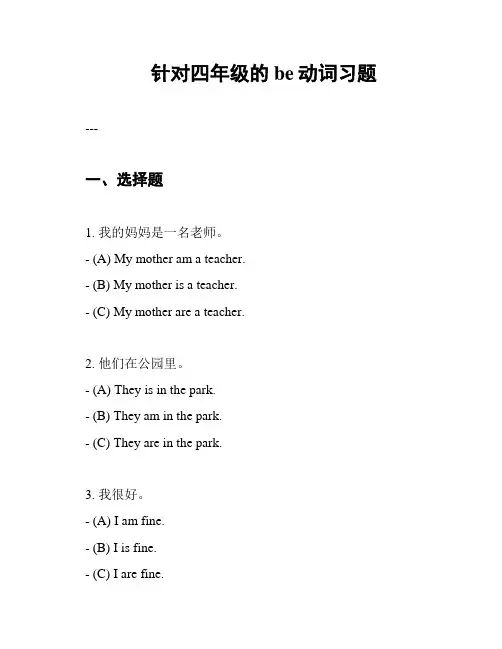 针对四年级的 be 动词习题

---

一、选择题

1. 我的妈妈是一名老师。

- (A) My mother am a teacher.

- (B) My mother is a teacher.

- (C) My mother are a teacher.

2. 他们在公园里。

- (A) They is in the park.

- (B) They am in the park.

- (C) They are in the park.

3. 我很好。

- (A) I am fine.

- (B) I is fine.

- (C) I are fine.